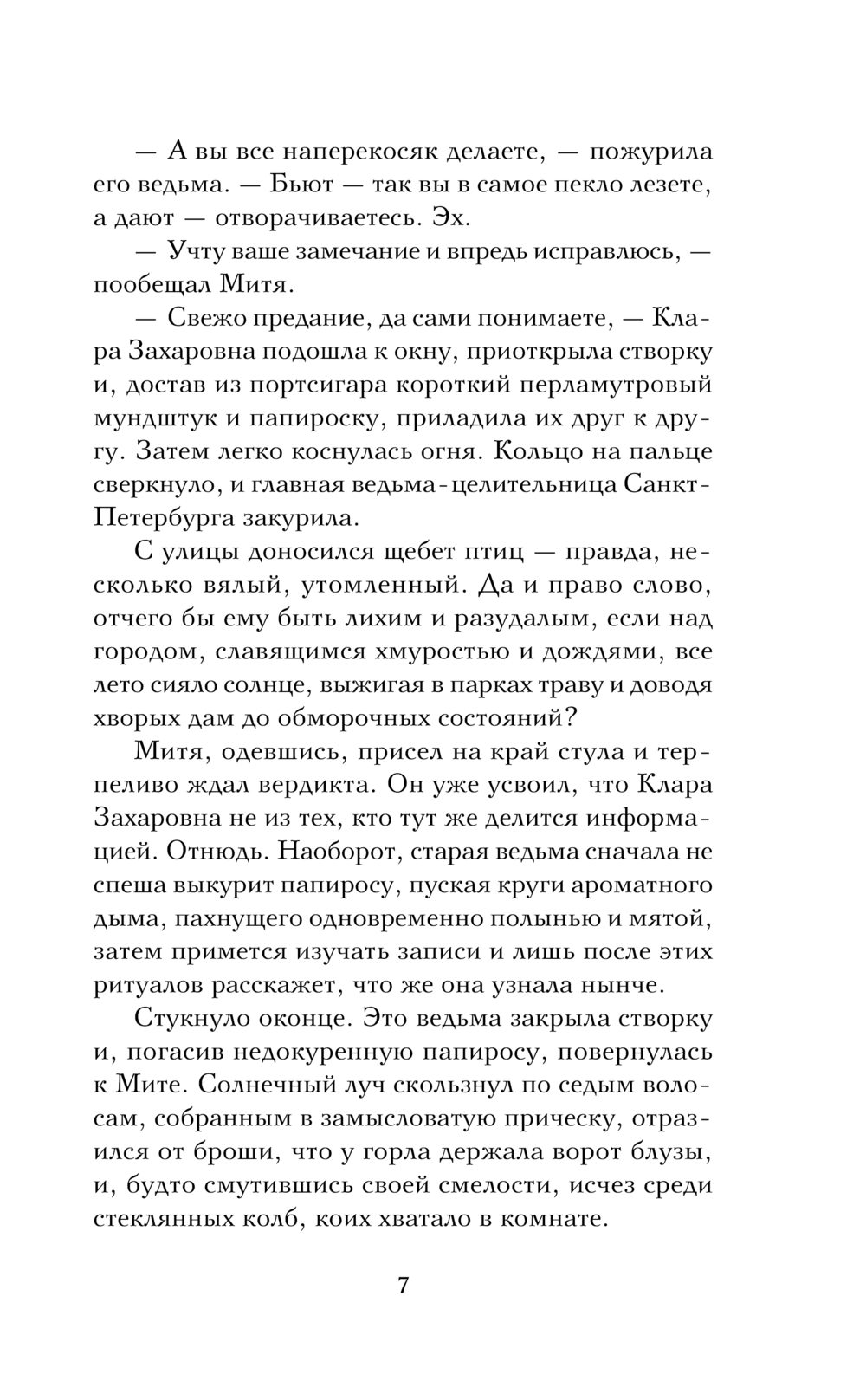 — А вы все наперекосяк делаете, — пожурила его ведьма. — Бьют — так вы в самое пекло лезете, а дают — отворачиваетесь. Эх.

— Учту ваше замечание и впредь исправлюсь, — пообещал Митя.

— Свежо предание, да сами понимаете, — Клара Захаровна подошла к окну, приоткрыла створку и, достав из портсигара короткий перламутровый мундштук и папироску, приладила их друг к другу. Затем легко коснулась огня. Кольцо на пальце сверкнуло, и главная ведьма-целительница Санкт-Петербурга закурила.

С улицы доносился щебет птиц — правда, несколько вялый, утомленный. Да и право слово, отчего бы ему быть лихим и разудалым, если над городом, славящимся хмуростью и дождями, все лето сияло солнце, выжигая в парках траву и доводя хворых дам до обморочных состояний?

Митя, одевшись, присел на край стула и терпеливо ждал вердикта. Он уже усвоил, что Клара Захаровна не из тех, кто тут же делится информацией. Отнюдь. Наоборот, старая ведьма сначала не спеша выкурит папиросу, пуская круги ароматного дыма, пахнущего одновременно полынью и мятой, затем примется изучать записи и лишь после этих ритуалов расскажет, что же она узнала нынче.

Стукнуло оконце. Это ведьма закрыла створку и, погасив недокуренную папиросу, повернулась к Мите. Солнечный луч скользнул по седым волосам, собранным в замысловатую прическу, отразился от броши, что у горла держала ворот блузы, и, будто смутившись своей смелости, исчез среди стеклянных колб, коих хватало в комнате.

7